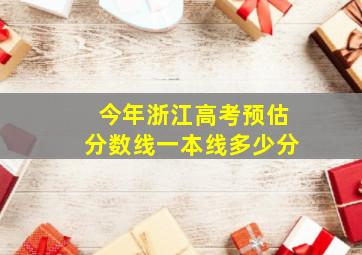 今年浙江高考预估
分数线一本线多少分